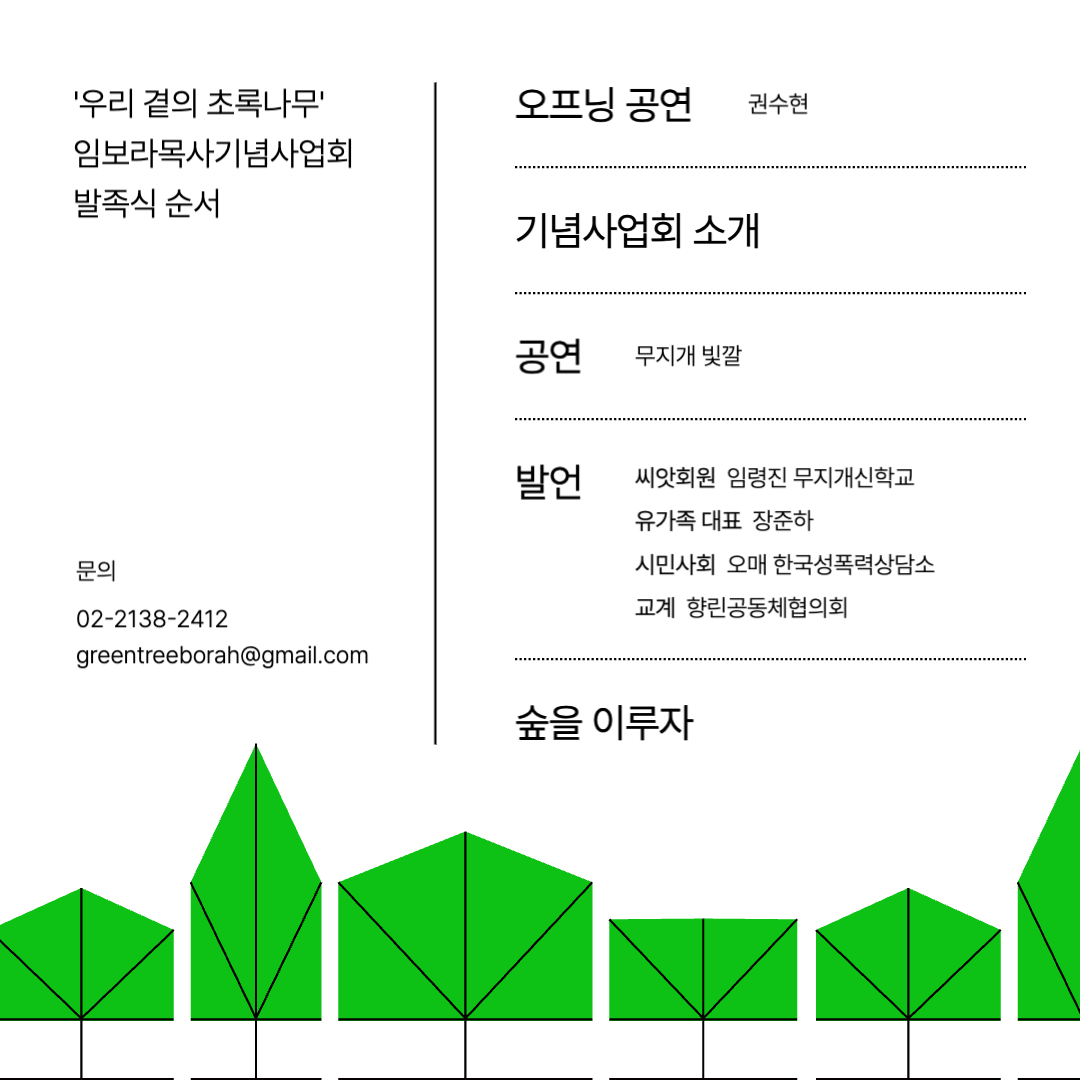 '우리 곁의 초록나무'
임보라목사기념사업회
발족식 순서

문의
02-2138-2412
greentreeborah@gmail.com

오프닝 공연 권수현

기념사업회 소개

공연 무지개 빛깔

발언 씨앗회원 임령진 무지개신학교
유가족 대표 장준하
시민사회 오매 한국성폭력상담소
교계 향린공동체협의회

숲을 이루자